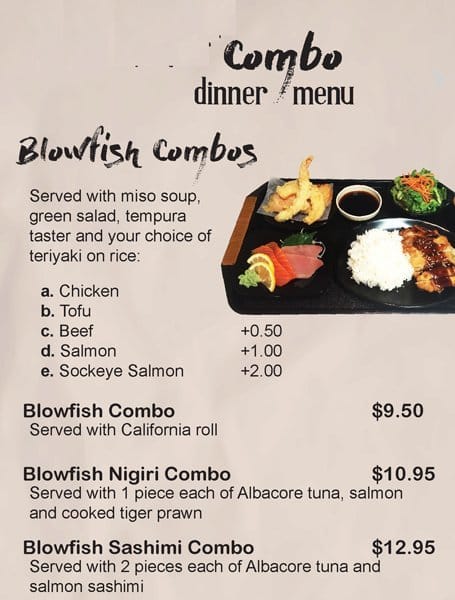 Combo
dinner menu

Blowfish Combos

Served with miso soup, green salad, tempura taster and your choice of teriyaki on rice:

a. Chicken
b. Tofu
c. Beef +0.50
d. Salmon +1.00
e. Sockeye Salmon +2.00

Blowfish Combo $9.50
Served with California roll

Blowfish Nigiri Combo $10.95
Served with 1 piece each of Albacore tuna, salmon and cooked tiger prawn

Blowfish Sashimi Combo $12.95
Served with 2 pieces each of Albacore tuna and salmon sashimi